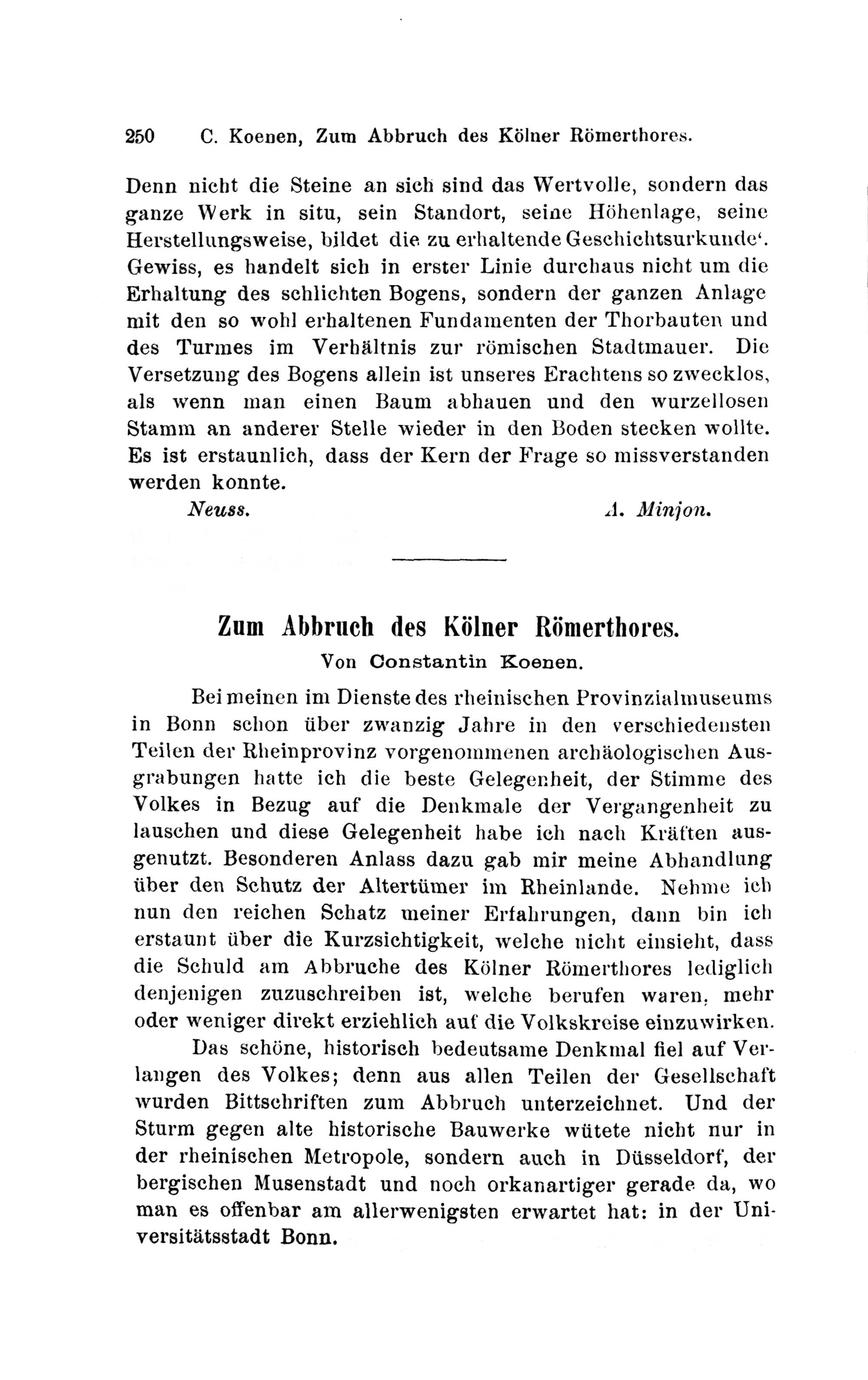 250 C. Koenen, Zum Abbruch des Kölner Römerthores.

Denn nicht die Steine an sich sind das Wertvolle, sondern das ganze Werk in situ, sein Standort, seine Höhenlage, seine Herstellungsweise, bildet die zu erhaltende Geschichtsurkunde'. Gewiss, es handelt sich in erster Linie durchaus nicht um die Erhaltung des schlichten Bogens, sondern der ganzen Anlage mit den so wohl erhaltenen Fundamenten der Thorbauten und des Turmes im Verhältnis zur römischen Stadtmauer. Die Versetzung des Bogens allein ist unseres Erachtens so zwecklos, als wenn man einen Baum abhauen und den wurzellosen Stamm an anderer Stelle wieder in den Boden stecken wollte. Es ist erstaunlich, dass der Kern der Frage so missverstanden werden konnte.

Neuss. A. Minjon.

Zum Abbruch des Kölner Römerthores.
Von Constantin Koenen.

Bei meinen im Dienste des rheinischen Provinzialmuseums in Bonn schon über zwanzig Jahre in den verschiedensten Teilen der Rheinprovinz vorgenommenen archäologischen Ausgrabungen hatte ich die beste Gelegenheit, der Stimme des Volkes in Bezug auf die Denkmale der Vergangenheit zu lauschen und diese Gelegenheit habe ich nach Kräften ausgenutzt. Besonderen Anlass dazu gab mir meine Abhandlung über den Schutz der Altertümer im Rheinlande. Nehme ich nun den reichen Schatz meiner Erfahrungen, dann bin ich erstaunt über die Kurzsichtigkeit, welche nicht einsieht, dass die Schuld am Abbruche des Kölner Römerthores lediglich denjenigen zuzuschreiben ist, welche berufen waren, mehr oder weniger direkt erziehlich auf die Volkskreise einzuwirken.

Das schöne, historisch bedeutsame Denkmal fiel auf Verlangen des Volkes; denn aus allen Teilen der Gesellschaft wurden Bittschriften zum Abbruch unterzeichnet. Und der Sturm gegen alte historische Bauwerke wütete nicht nur in der rheinischen Metropole, sondern auch in Düsseldorf, der bergischen Musenstadt und noch orkanartiger gerade da, wo man es offenbar am allerwenigsten erwartet hat: in der Universitätsstadt Bonn.